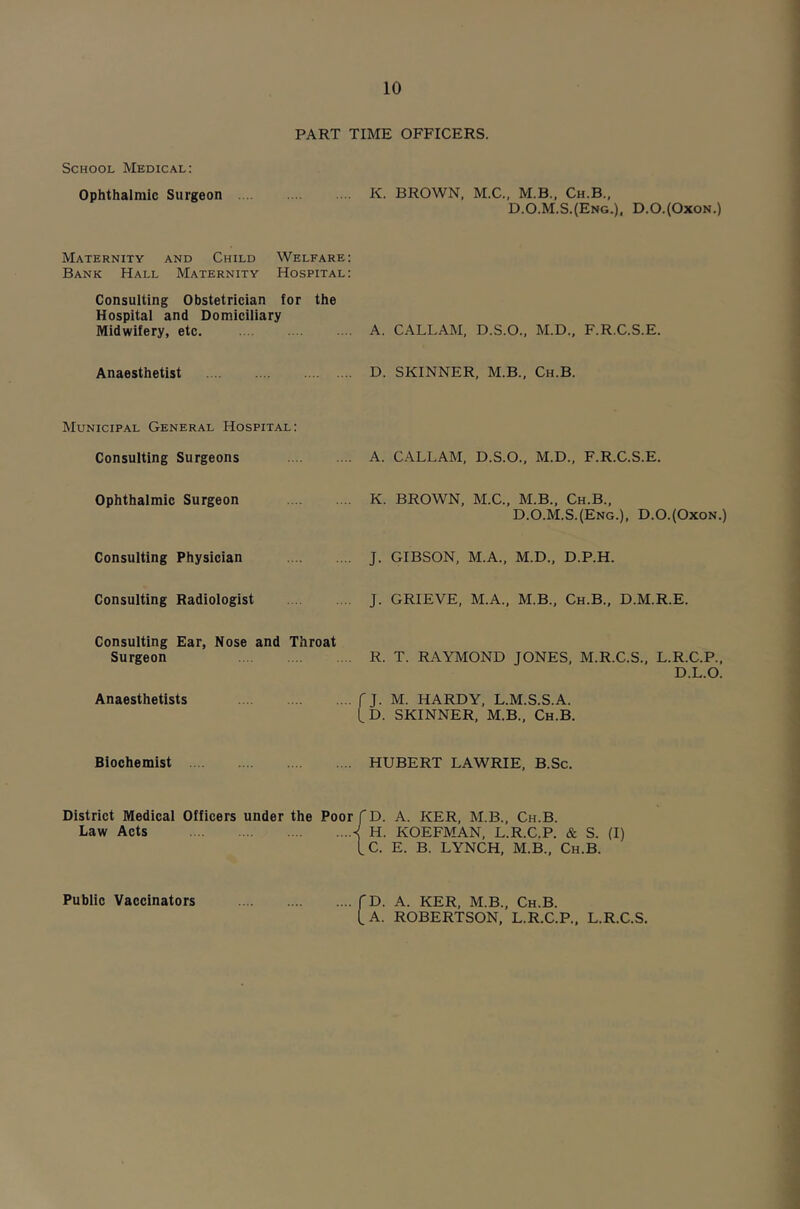 10

PART TIME OFFICERS.

School Medical:

Ophthalmic Surgeon .... .... .... K. BROWN, M.C., M.B., Ch.B., D.O.M.S.(Eng.), D.O.(Oxon.)

Maternity and Child Welfare: Bank Hall Maternity Hospital:

Consulting Obstetrician for the Hospital and Domiciliary Midwifery, etc. .... .... .... A. CALLAM, D.S.O., M.D., F.R.C.S.E.

Anaesthetist .... .... .... .... D. SKINNER, M.B., Ch.B.

Municipal General Hospital:

Consulting Surgeons .... .... A. CALLAM, D.S.O., M.D., F.R.C.S.E.

Ophthalmic Surgeon .... .... K. BROWN, M.C., M.B., Ch.B., D.O.M.S.(Eng.), D.O.(Oxon.)

Consulting Physician .... .... J. GIBSON, M.A., M.D., D.P.H.

Consulting Radiologist .... .... J. GRIEVE, M.A., M.B., Ch.B., D.M.R.E.

Consulting Ear, Nose and Throat Surgeon .... .... .... R. T. RAYMOND JONES, M.R.C.S., L.R.C.P., D.L.O.

Anaesthetists .... .... .... J. M. HARDY, L.M.S.S.A.
D. SKINNER, M.B., Ch.B.

Biochemist .... .... .... .... HUBERT LAWRIE, B.Sc.

District Medical Officers under the Poor Law Acts .... .... .... ....
D. A. KER, M.B., Ch.B.
H. KOEFMAN, L.R.C.P. & S. (I)
C. E. B. LYNCH, M.B., Ch.B.

Public Vaccinators .... .... ....
D. A. KER, M.B., Ch.B.
A. ROBERTSON, L.R.C.P., L.R.C.S.